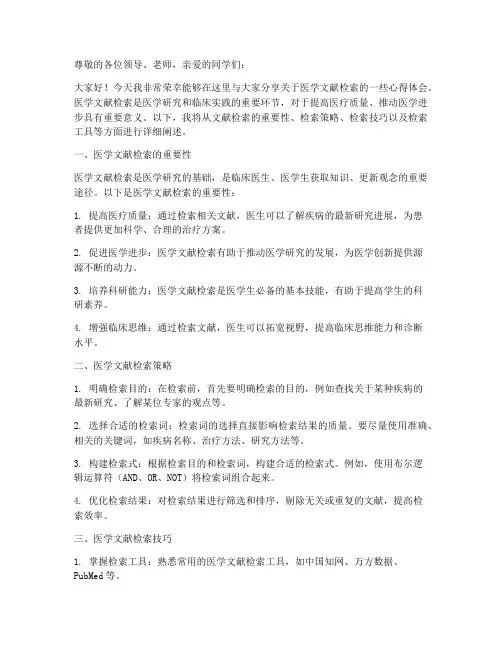 尊敬的各位领导、老师，亲爱的同学们：

大家好！今天我非常荣幸能够在这里与大家分享关于医学文献检索的一些心得体会。医学文献检索是医学研究和临床实践的重要环节，对于提高医疗质量、推动医学进步具有重要意义。以下，我将从文献检索的重要性、检索策略、检索技巧以及检索工具等方面进行详细阐述。

一、医学文献检索的重要性

医学文献检索是医学研究的基础，是临床医生、医学生获取知识、更新观念的重要途径。以下是医学文献检索的重要性：

1. 提高医疗质量：通过检索相关文献，医生可以了解疾病的最新研究进展，为患者提供更加科学、合理的治疗方案。

2. 促进医学进步：医学文献检索有助于推动医学研究的发展，为医学创新提供源源不断的动力。

3. 培养科研能力：医学文献检索是医学生必备的基本技能，有助于提高学生的科研素养。

4. 增强临床思维：通过检索文献，医生可以拓宽视野，提高临床思维能力和诊断水平。

二、医学文献检索策略

1. 明确检索目的：在检索前，首先要明确检索的目的，例如查找关于某种疾病的最新研究、了解某位专家的观点等。

2. 选择合适的检索词：检索词的选择直接影响检索结果的质量。要尽量使用准确、相关的关键词，如疾病名称、治疗方法、研究方法等。

3. 构建检索式：根据检索目的和检索词，构建合适的检索式。例如，使用布尔逻辑运算符（AND、OR、NOT）将检索词组合起来。

4. 优化检索结果：对检索结果进行筛选和排序，剔除无关或重复的文献，提高检索效率。

三、医学文献检索技巧

1. 掌握检索工具：熟悉常用的医学文献检索工具，如中国知网、万方数据、PubMed 等。